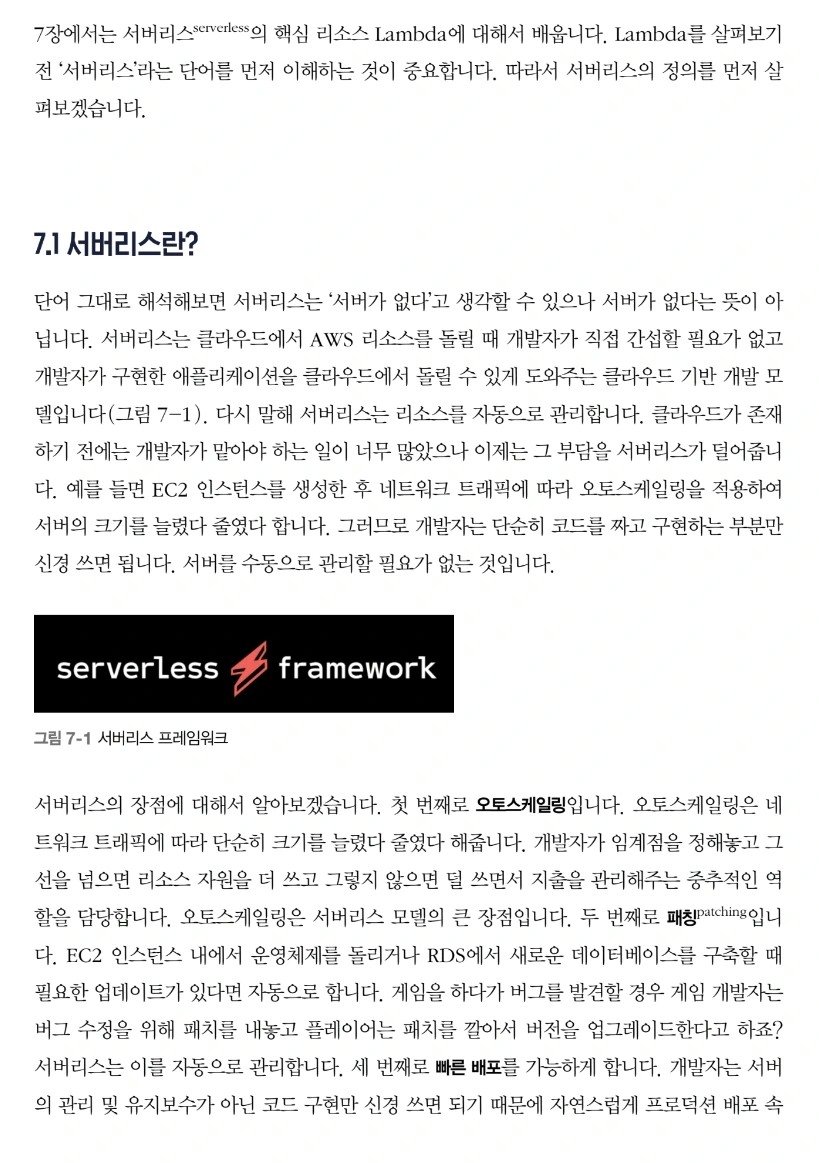 7장에서는 서버리스$^{serverless}$의 핵심 리소스 Lambda에 대해서 배웁니다. Lambda를 살펴보기 전 '서버리스'라는 단어를 먼저 이해하는 것이 중요합니다. 따라서 서버리스의 정의를 먼저 살펴보겠습니다.

7.1 서버리스란?

단어 그대로 해석해보면 서버리스는 '서버가 없다'고 생각할 수 있으나 서버가 없다는 뜻이 아닙니다. 서버리스는 클라우드에서 AWS 리소스를 돌릴 때 개발자가 직접 간섭할 필요가 없고 개발자가 구현한 애플리케이션을 클라우드에서 돌릴 수 있게 도와주는 클라우드 기반 개발 모델입니다(그림 7-1). 다시 말해 서버리스는 리소스를 자동으로 관리합니다. 클라우드가 존재하기 전에는 개발자가 맡아야 하는 일이 너무 많았으나 이제는 그 부담을 서버리스가 덜어줍니다. 예를 들면 EC2 인스턴스를 생성한 후 네트워크 트래픽에 따라 오토스케일링을 적용하여 서버의 크기를 늘렸다 줄였다 합니다. 그러므로 개발자는 단순히 코드를 짜고 구현하는 부분만 신경 쓰면 됩니다. 서버를 수동으로 관리할 필요가 없는 것입니다.

serverless framework

그림 7-1 서버리스 프레임워크

서버리스의 장점에 대해서 알아보겠습니다. 첫 번째로 오토스케일링입니다. 오토스케일링은 네트워크 트래픽에 따라 단순히 크기를 늘렸다 줄였다 해줍니다. 개발자가 임계점을 정해놓고 그 선을 넘으면 리소스 자원을 더 쓰고 그렇지 않으면 덜 쓰면서 지출을 관리해주는 중추적인 역할을 담당합니다. 오토스케일링은 서버리스 모델의 큰 장점입니다. 두 번째로 패칭$^{patching}$입니다. EC2 인스턴스 내에서 운영체제를 돌리거나 RDS에서 새로운 데이터베이스를 구축할 때 필요한 업데이트가 있다면 자동으로 합니다. 게임을 하다가 버그를 발견할 경우 게임 개발자는 버그 수정을 위해 패치를 내놓고 플레이어는 패치를 깔아서 버전을 업그레이드한다고 하죠? 서버리스는 이를 자동으로 관리합니다. 세 번째로 빠른 배포를 가능하게 합니다. 개발자는 서버의 관리 및 유지보수가 아닌 코드 구현만 신경 쓰면 되기 때문에 자연스럽게 프로덕션 배포 속